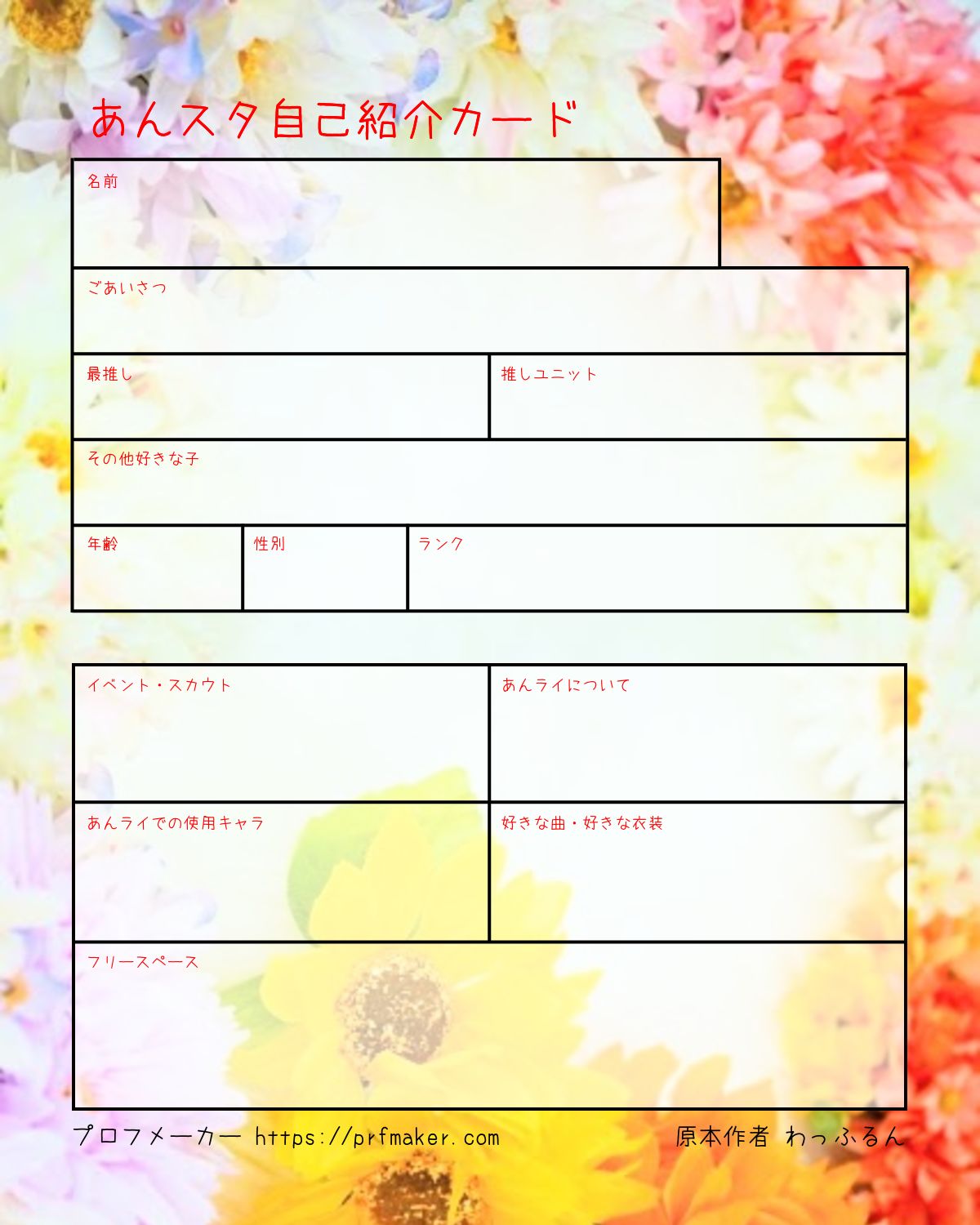 あんスタ自己紹介カード

名前

ごあいさつ

最推し

推しユニット

その他好きな子

年齢

性別

ランク

イベント・スカウト

あんライについて

あんライでの使用キャラ

好きな曲・好きな衣装

フリースペース

プロフメーカー https://prfmaker.com

原本作者 わっふるん